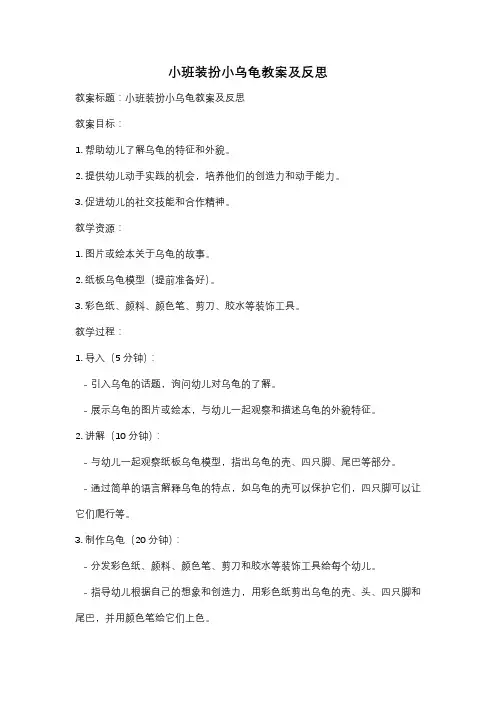 小班装扮小乌龟教案及反思

教案标题：小班装扮小乌龟教案及反思

教案目标：

1. 帮助幼儿了解乌龟的特征和外貌。

2. 提供幼儿动手实践的机会，培养他们的创造力和动手能力。

3. 促进幼儿的社交技能和合作精神。

教学资源：

1. 图片或绘本关于乌龟的故事。

2. 纸板乌龟模型（提前准备好）。

3. 彩色纸、颜料、颜色笔、剪刀、胶水等装饰工具。

教学过程：

1. 导入（5 分钟）：

- 引入乌龟的话题，询问幼儿对乌龟的了解。

- 展示乌龟的图片或绘本，与幼儿一起观察和描述乌龟的外貌特征。

2. 讲解（10 分钟）：

- 与幼儿一起观察纸板乌龟模型，指出乌龟的壳、四只脚、尾巴等部分。

- 通过简单的语言解释乌龟的特点，如乌龟的壳可以保护它们，四只脚可以让它们爬行等。

3. 制作乌龟（20 分钟）：

- 分发彩色纸、颜料、颜色笔、剪刀和胶水等装饰工具给每个幼儿。

- 指导幼儿根据自己的想象和创造力，用彩色纸剪出乌龟的壳、头、四只脚和尾巴，并用颜色笔给它们上色。